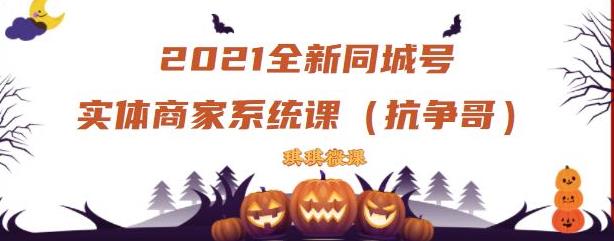 2021全新同城号
实体商家系统课（抗争哥）

琪琪微课